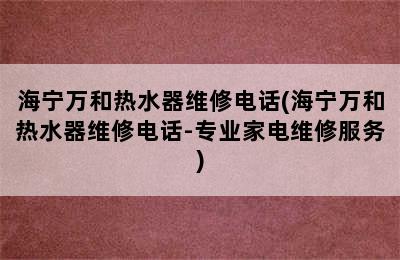 海宁万和热水器维修电话(海宁万和热水器维修电话-专业家电维修服务)